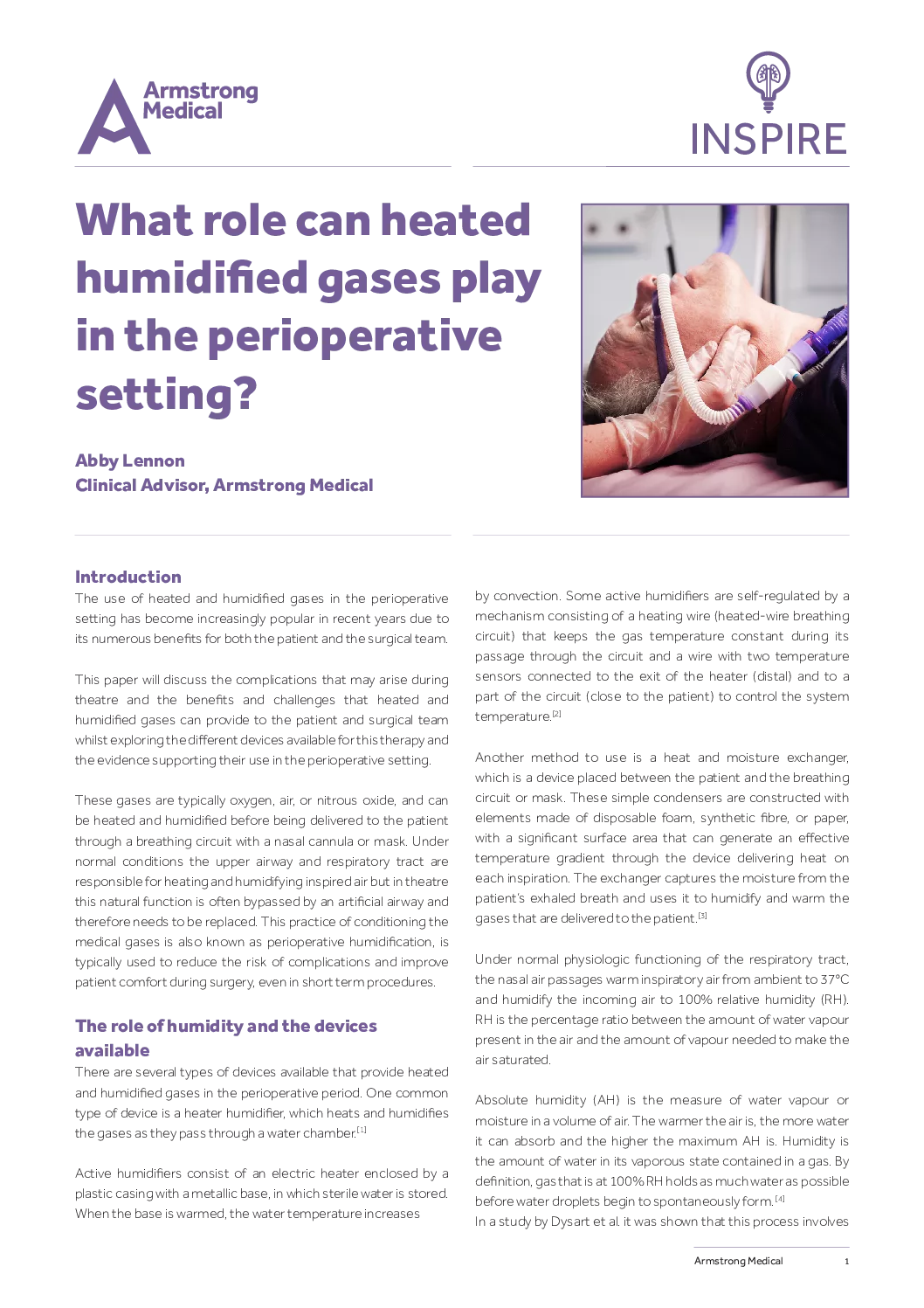 Armstrong Medical

INSPIRE

What role can heated humidified gases play in the perioperative setting?

Abby Lennon
Clinical Advisor, Armstrong Medical

Introduction
The use of heated and humidified gases in the perioperative setting has become increasingly popular in recent years due to its numerous benefits for both the patient and the surgical team.

This paper will discuss the complications that may arise during theatre and the benefits and challenges that heated and humidified gases can provide to the patient and surgical team whilst exploring the different devices available for this therapy and the evidence supporting their use in the perioperative setting.

These gases are typically oxygen, air, or nitrous oxide, and can be heated and humidified before being delivered to the patient through a breathing circuit with a nasal cannula or mask. Under normal conditions the upper airway and respiratory tract are responsible for heating and humidifying inspired air but in theatre this natural function is often bypassed by an artificial airway and therefore needs to be replaced. This practice of conditioning the medical gases is also known as perioperative humidification, is typically used to reduce the risk of complications and improve patient comfort during surgery, even in short term procedures.

The role of humidity and the devices available
There are several types of devices available that provide heated and humidified gases in the perioperative period. One common type of device is a heater humidifier, which heats and humidifies the gases as they pass through a water chamber.$^{[1]}$

Active humidifiers consist of an electric heater enclosed by a plastic casing with a metallic base, in which sterile water is stored. When the base is warmed, the water temperature increases by convection. Some active humidifiers are self-regulated by a mechanism consisting of a heating wire (heated-wire breathing circuit) that keeps the gas temperature constant during its passage through the circuit and a wire with two temperature sensors connected to the exit of the heater (distal) and to a part of the circuit (close to the patient) to control the system temperature.$^{[2]}$

Another method to use is a heat and moisture exchanger, which is a device placed between the patient and the breathing circuit or mask. These simple condensers are constructed with elements made of disposable foam, synthetic fibre, or paper, with a significant surface area that can generate an effective temperature gradient through the device delivering heat on each inspiration. The exchanger captures the moisture from the patient's exhaled breath and uses it to humidify and warm the gases that are delivered to the patient.$^{[3]}$

Under normal physiologic functioning of the respiratory tract, the nasal air passages warm inspiratory air from ambient to 37°C and humidify the incoming air to 100% relative humidity (RH). RH is the percentage ratio between the amount of water vapour present in the air and the amount of vapour needed to make the air saturated.

Absolute humidity (AH) is the measure of water vapour or moisture in a volume of air. The warmer the air is, the more water it can absorb and the higher the maximum AH is. Humidity is the amount of water in its vaporous state contained in a gas. By definition, gas that is at 100% RH holds as much water as possible before water droplets begin to spontaneously form.$^{[4]}$
In a study by Dysart et al. it was shown that this process involves

Armstrong Medical 1